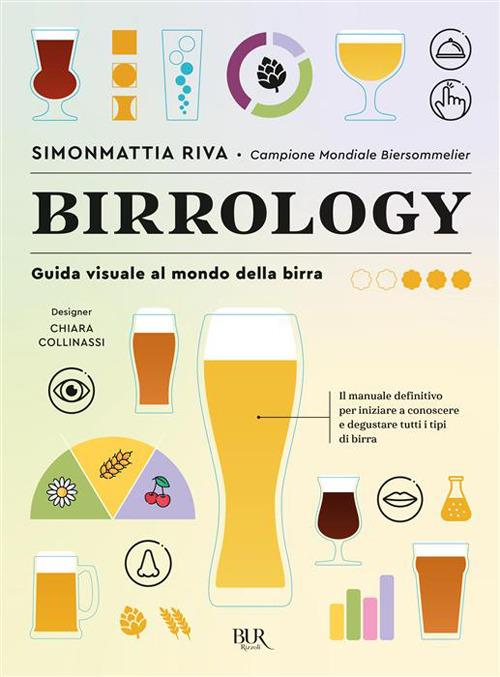 SIMONMATTIA RIVA • Campione Mondiale Biersommelier

BIRROLOGY

Guida visuale al mondo della birra

Designer
CHIARA COLLINASSI

Il manuale definitivo per iniziare a conoscere e degustare tutti i tipi di birra

BUR
Rizzoli